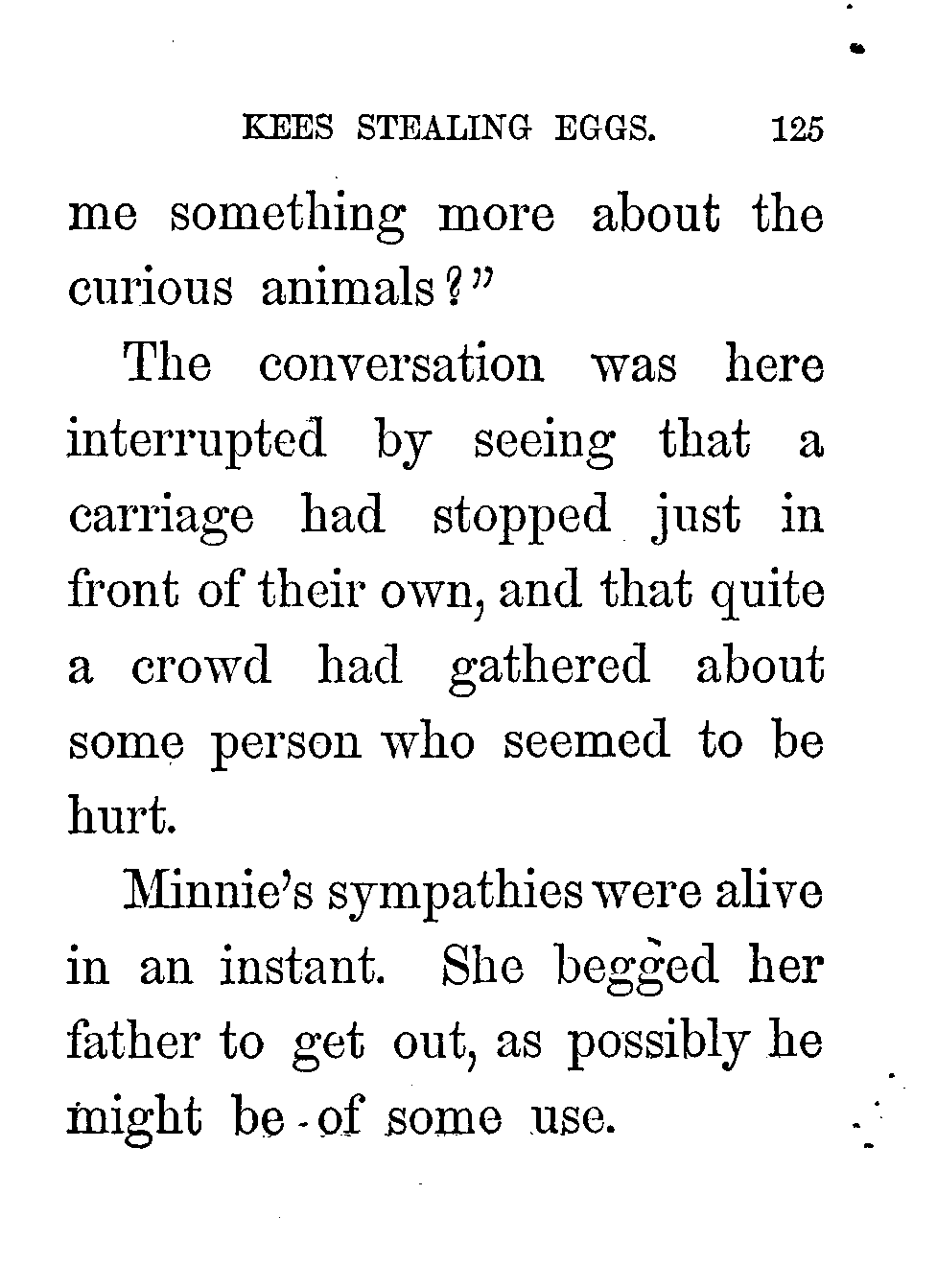 KEES STEALING EGGS. 125

me something more about the curious animals?"

The conversation was here interrupted by seeing that a carriage had stopped just in front of their own, and that quite a crowd had gathered about some person who seemed to be hurt.

Minnie's sympathies were alive in an instant. She begged her father to get out, as possibly he might be of some use.